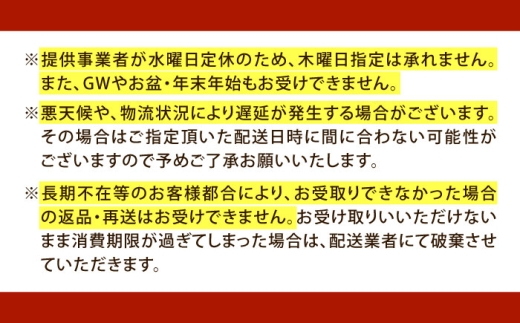 ※提供事業者が水曜日定休のため、木曜日指定は承れません。また、GWやお盆・年末年始もお受けできません。

※悪天候や、物流状況により遅延が発生する場合がございます。その場合はご指定頂いた配送日時に間に合わない可能性がございますので予めご了承お願いいたします。

※長期不在等のお客様都合により、お受取りできなかった場合の返品・再送はお受けできません。お受け取りいいただけないまま消費期限が過ぎてしまった場合は、配送業者にて破棄させていただきます。